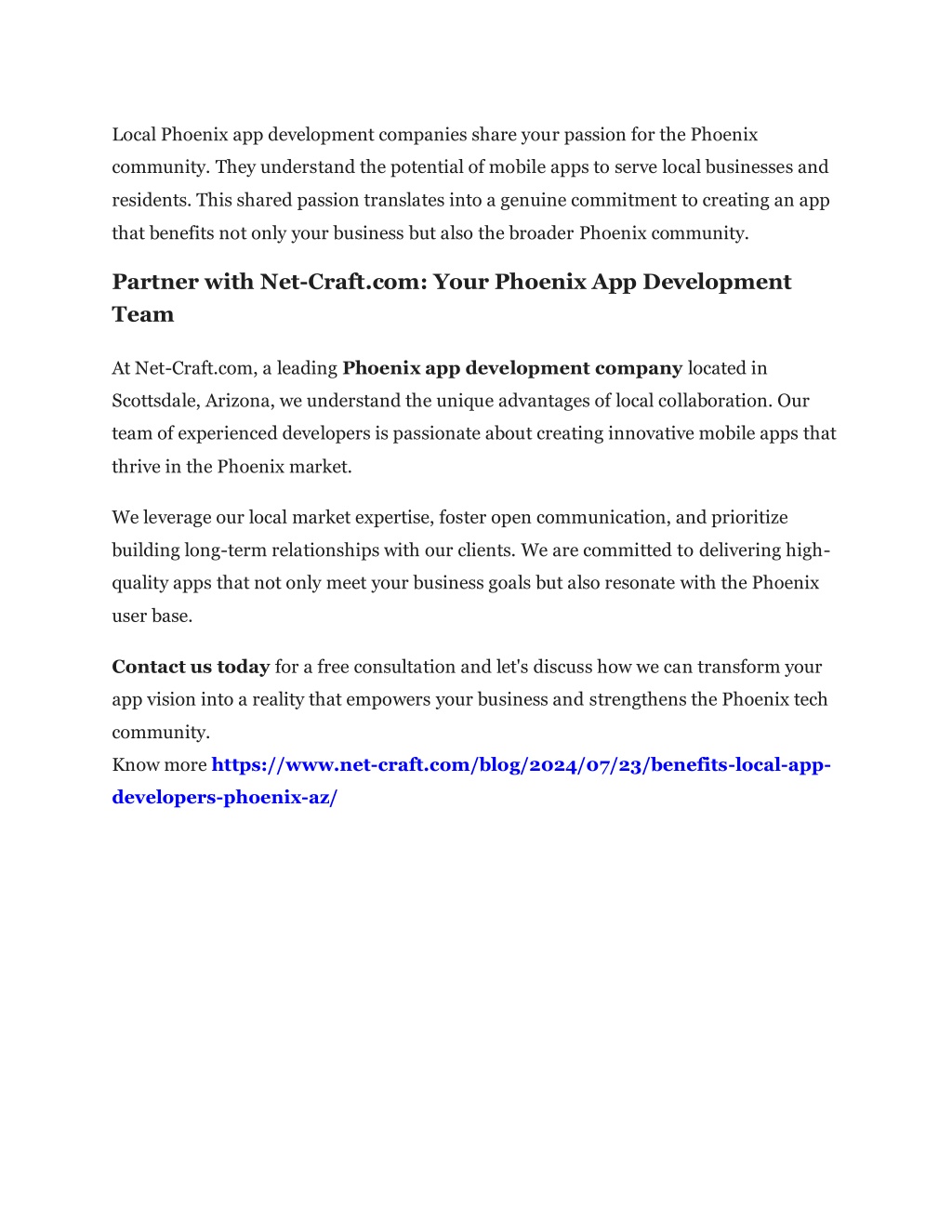 Local Phoenix app development companies share your passion for the Phoenix community. They understand the potential of mobile apps to serve local businesses and residents. This shared passion translates into a genuine commitment to creating an app that benefits not only your business but also the broader Phoenix community.

Partner with Net-Craft.com: Your Phoenix App Development Team

At Net-Craft.com, a leading Phoenix app development company located in Scottsdale, Arizona, we understand the unique advantages of local collaboration. Our team of experienced developers is passionate about creating innovative mobile apps that thrive in the Phoenix market.

We leverage our local market expertise, foster open communication, and prioritize building long-term relationships with our clients. We are committed to delivering high-quality apps that not only meet your business goals but also resonate with the Phoenix user base.

Contact us today for a free consultation and let's discuss how we can transform your app vision into a reality that empowers your business and strengthens the Phoenix tech community.
Know more https://www.net-craft.com/blog/2024/07/23/benefits-local-app-developers-phoenix-az/